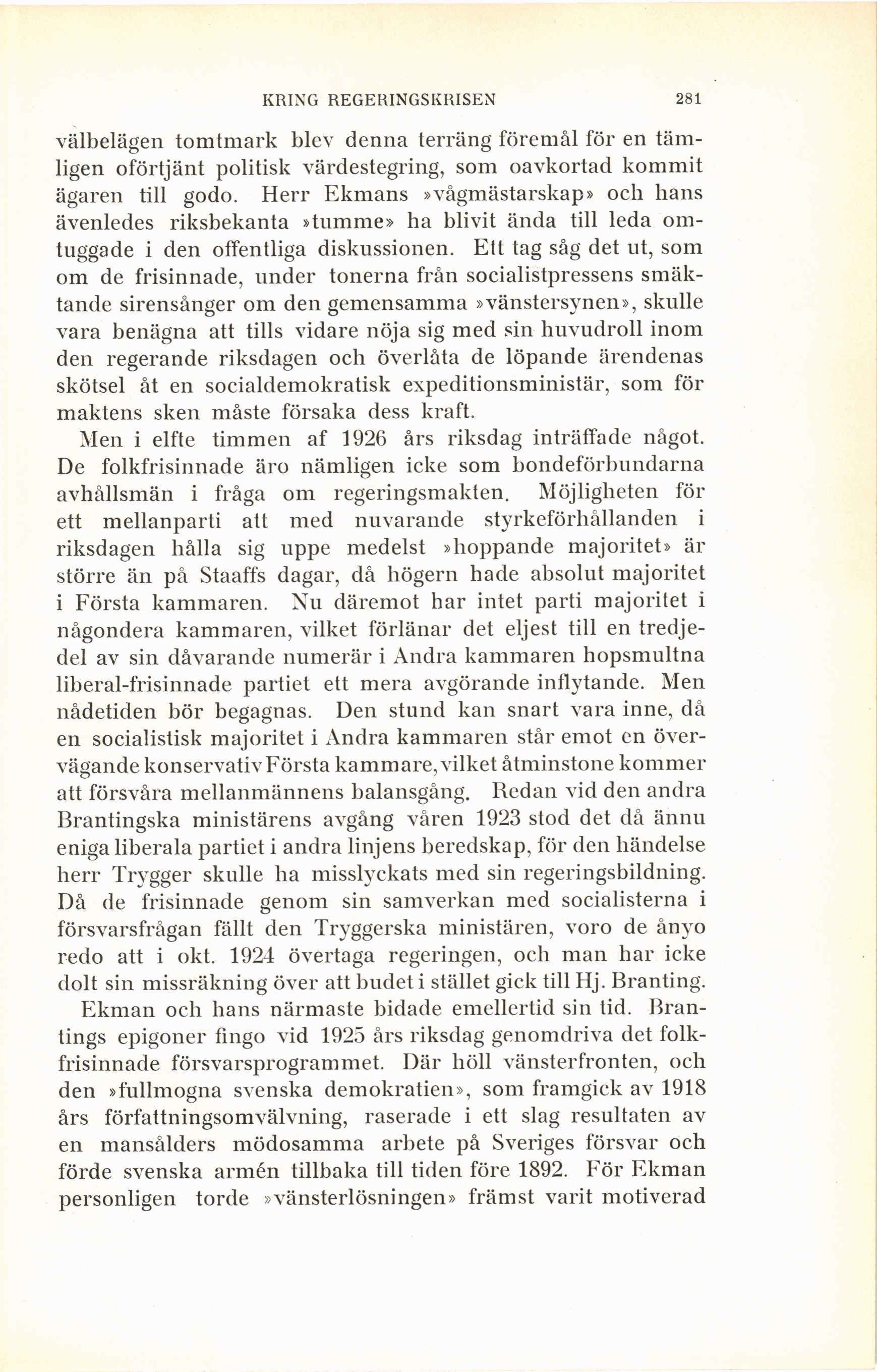 KRING REGERINGSKRISEN 281

välbelägen tomtmark blev denna terräng föremål för en tämligen oförtjänt politisk värdestegring, som oavkortad kommit ägaren till godo. Herr Ekmans »vågmästarskap» och hans ävenledes riksbekanta »tumme» ha blivit ända till leda omtuggade i den offentliga diskussionen. Ett tag såg det ut, som om de frisinnade, under tonerna från socialistpressens smäktande sirensånger om den gemensamma »vänstersynen», skulle vara benägna att tills vidare nöja sig med sin huvudroll inom den regerande riksdagen och överlåta de löpande ärendenas skötsel åt en socialdemokratisk expeditionsministär, som för maktens sken måste försaka dess kraft.

Men i elfte timmen af 1926 års riksdag inträffade något. De folkfrisinnade äro nämligen icke som bondeförbundarna avhållsmän i fråga om regeringsmakten. Möjligheten för ett mellanparti att med nuvarande styrkeförhållanden i riksdagen hålla sig uppe medelst »hoppande majoritet» är större än på Staaffs dagar, då högern hade absolut majoritet i Första kammaren. Nu däremot har intet parti majoritet i någondera kammaren, vilket förlänar det eljest till en tredjedel av sin dåvarande numerär i Andra kammaren hopsmultna liberal-frisinnade partiet ett mera avgörande inflytande. Men nådetiden bör begagnas. Den stund kan snart vara inne, då en socialistisk majoritet i Andra kammaren står emot en övervägande konservativ Första kammare, vilket åtminstone kommer att försvåra mellanmännens balansgång. Redan vid den andra Brantingska ministärens avgång våren 1923 stod det då ännu eniga liberala partiet i andra linjens beredskap, för den händelse herr Trygger skulle ha misslyckats med sin regeringsbildning. Då de frisinnade genom sin samverkan med socialisterna i försvarsfrågan fällt den Tryggerska ministären, voro de ånyo redo att i okt. 1924 övertaga regeringen, och man har icke dolt sin missräkning över att budet i stället gick till Hj. Branting.

Ekman och hans närmaste bidade emellertid sin tid. Brantings epigoner fingo vid 1925 års riksdag genomdriva det folkfrisinnade försvarsprogrammet. Där höll vänsterfronten, och den »fullmogna svenska demokratien», som framgick av 1918 års författningsomvälvning, raserade i ett slag resultaten av en mansålders mödosamma arbete på Sveriges försvar och förde svenska armén tillbaka till tiden före 1892. För Ekman personligen torde »vänsterlösningen» främst varit motiverad